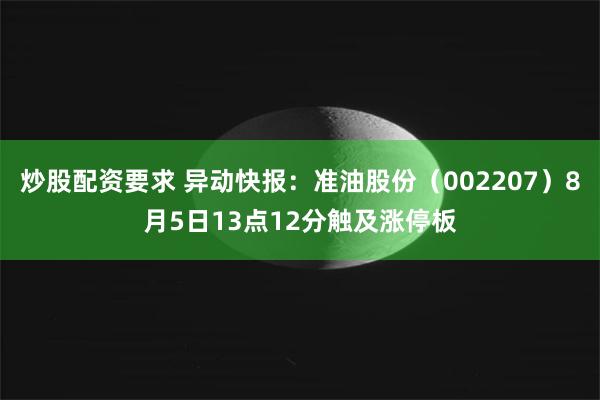 炒股配资要求 异动快报：准油股份（002207）8月5日13点12分触及涨停板